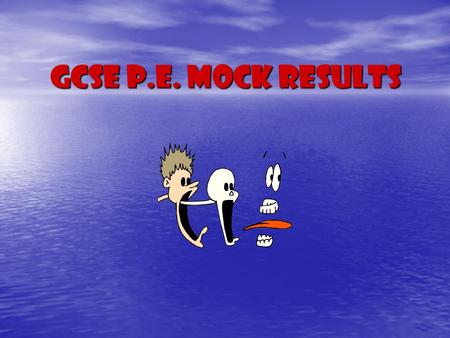 GCSE P.E. MOCK RESULTS